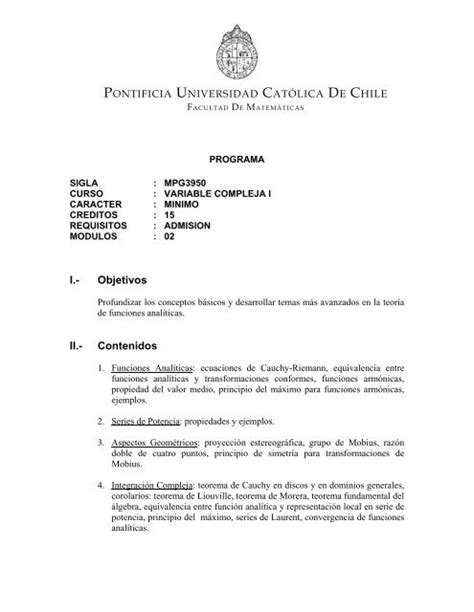 PONTIFICIA UNIVERSIDAD CATÓLICA DE CHILE
FACULTAD DE MATEMÁTICAS

PROGRAMA

SIGLA : MPG3950
CURSO : VARIABLE COMPLEJA I
CARACTER : MINIMO
CREDITOS : 15
REQUISITOS : ADMISION
MODULOS : 02

I.- Objetivos

Profundizar los conceptos básicos y desarrollar temas más avanzados en la teoría de funciones analíticas.

II.- Contenidos

1. Funciones Analíticas: ecuaciones de Cauchy-Riemann, equivalencia entre funciones analíticas y transformaciones conformes, funciones armónicas, propiedad del valor medio, principio del máximo para funciones armónicas, ejemplos.

2. Series de Potencia: propiedades y ejemplos.

3. Aspectos Geométricos: proyección estereográfica, grupo de Mobius, razón doble de cuatro puntos, principio de simetría para transformaciones de Mobius.

4. Integración Compleja: teorema de Cauchy en discos y en dominios generales, corolarios: teorema de Liouville, teorema de Morera, teorema fundamental del álgebra, equivalencia entre función analítica y representación local en serie de potencia, principio del máximo, series de Laurent, convergencia de funciones analíticas.